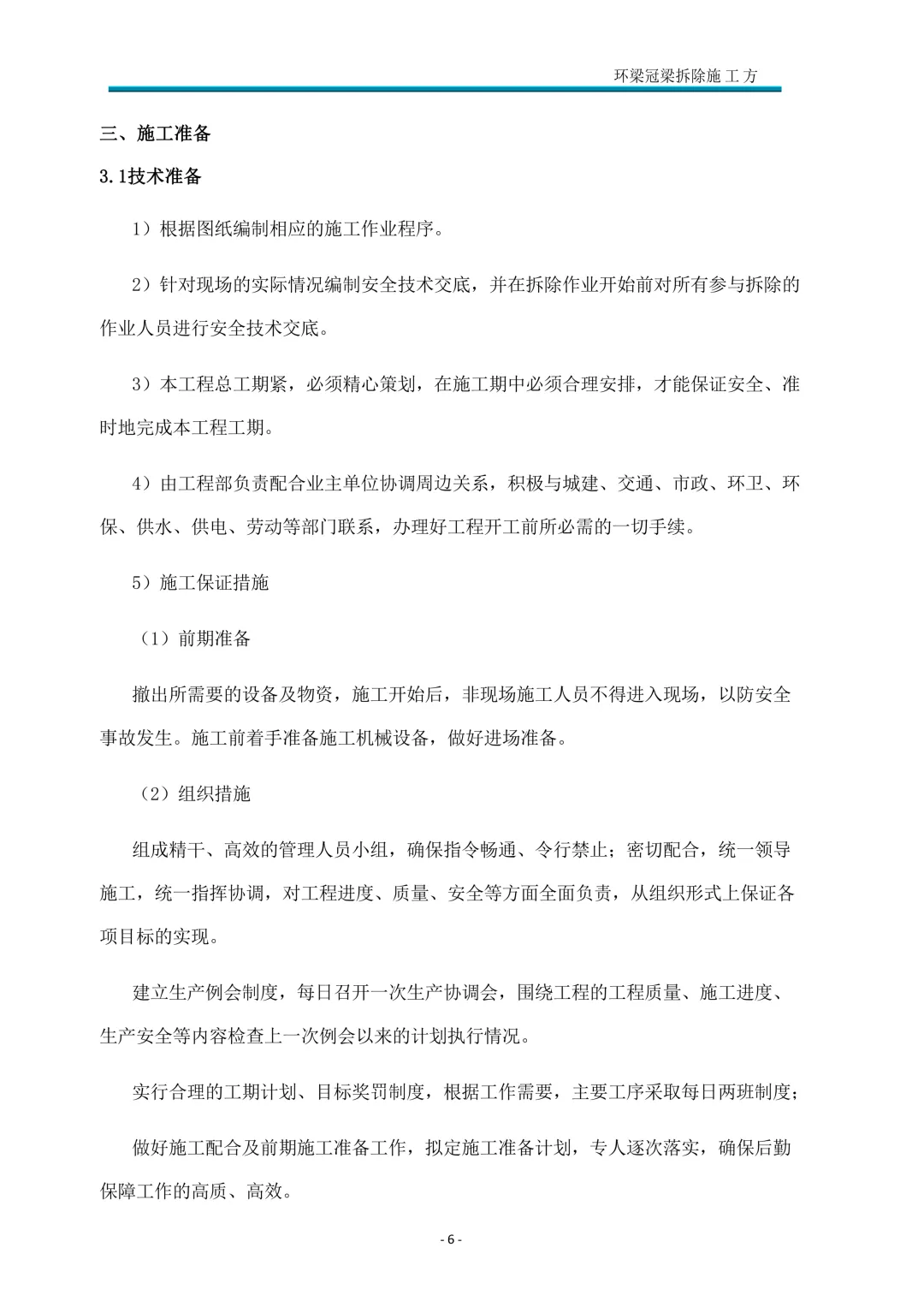 环梁冠梁拆除施工方

三、施工准备

3.1技术准备

1）根据图纸编制相应的施工作业程序。

2）针对现场的实际情况编制安全技术交底，并在拆除作业开始前对所有参与拆除的作业人员进行安全技术交底。

3）本工程总工期紧，必须精心策划，在施工期中必须合理安排，才能保证安全、准时地完成本工程工期。

4）由工程部负责配合业主单位协调周边关系，积极与城建、交通、市政、环卫、环保、供水、供电、劳动等部门联系，办理好工程开工前所必需的一切手续。

5）施工保证措施

（1）前期准备

撤出所需要的设备及物资，施工开始后，非现场施工人员不得进入现场，以防安全事故发生。施工前着手准备施工机械设备，做好进场准备。

（2）组织措施

组成精干、高效的管理人员小组，确保指令畅通、令行禁止；密切配合，统一领导施工，统一指挥协调，对工程进度、质量、安全等方面全面负责，从组织形式上保证各项目标的实现。

建立生产例会制度，每日召开一次生产协调会，围绕工程的工程质量、施工进度、生产安全等内容检查上一次例会以来的计划执行情况。

实行合理的工期计划、目标奖罚制度，根据工作需要，主要工序采取每日两班制度；

做好施工配合及前期施工准备工作，拟定施工准备计划，专人逐次落实，确保后勤保障工作的高质、高效。

- 6 -